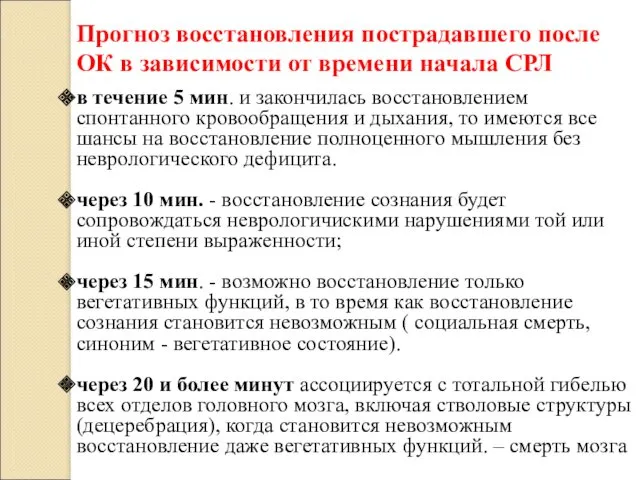 Прогноз восстановления пострадавшего после ОК в зависимости от времени начала СРЛ

в течение 5 мин. и закончилась восстановлением спонтанного кровообращения и дыхания, то имеются все шансы на восстановление полноценного мышления без неврологического дефицита.

через 10 мин. - восстановление сознания будет сопровождаться неврологичискими нарушениями той или иной степени выраженности;

через 15 мин. - возможно восстановление только вегетативных функций, в то время как восстановление сознания становится невозможным ( социальная смерть, синоним - вегетативное состояние).

через 20 и более минут ассоциируется с тотальной гибелью всех отделов головного мозга, включая стволовые структуры (децеребрация), когда становится невозможным восстановление даже вегетативных функций. – смерть мозга